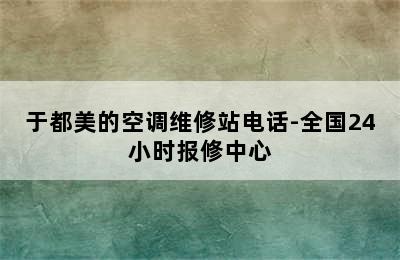 于都美的空调维修站电话-全国24小时报修中心